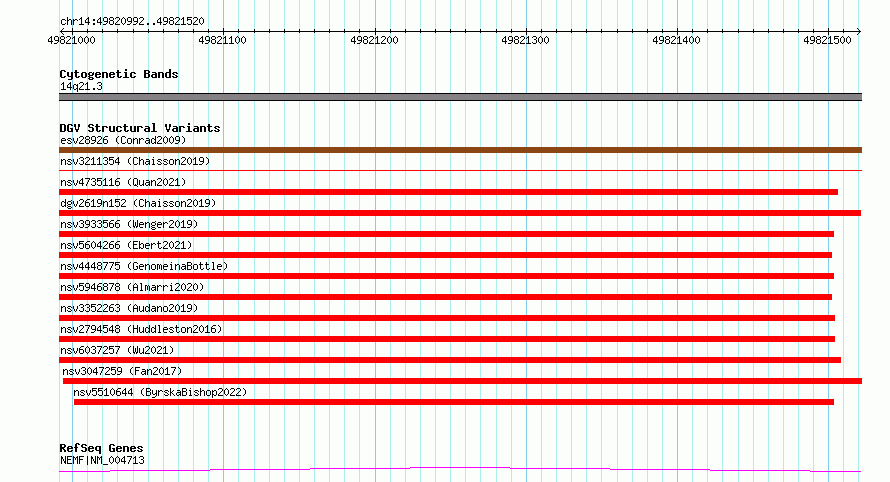 chr14:49820992..49821520

49821000 49821100 49821200 49821300 49821400 49821500

Cytogenetic Bands
14q21.3

DGV Structural Variants
esv28926 (Conrad2009)
nsv3211354 (Chaisson2019)
nsv4735116 (Quan2021)
dgv2619n152 (Chaisson2019)
nsv3933566 (Wenger2019)
nsv5604266 (Ebert2021)
nsv4448775 (GenomeinaBottle)
nsv5946878 (Almarri2020)
nsv3352263 (Audano2019)
nsv2794548 (Huddleston2016)
nsv6037257 (Wu2021)
nsv3047259 (Fan2017)
nsv5510644 (ByrskaBishop2022)

RefSeq Genes
NEMF|NM_004713